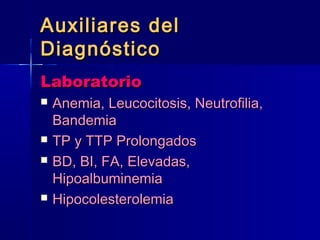 Auxiliares del Diagnóstico

Laboratorio

- Anemia, Leucocitosis, Neutrofilia, Bandemia
- TP y TTP Prolongados
- BD, BI, FA, Elevadas, Hipoalbuminemia
- Hipocolesterolemia